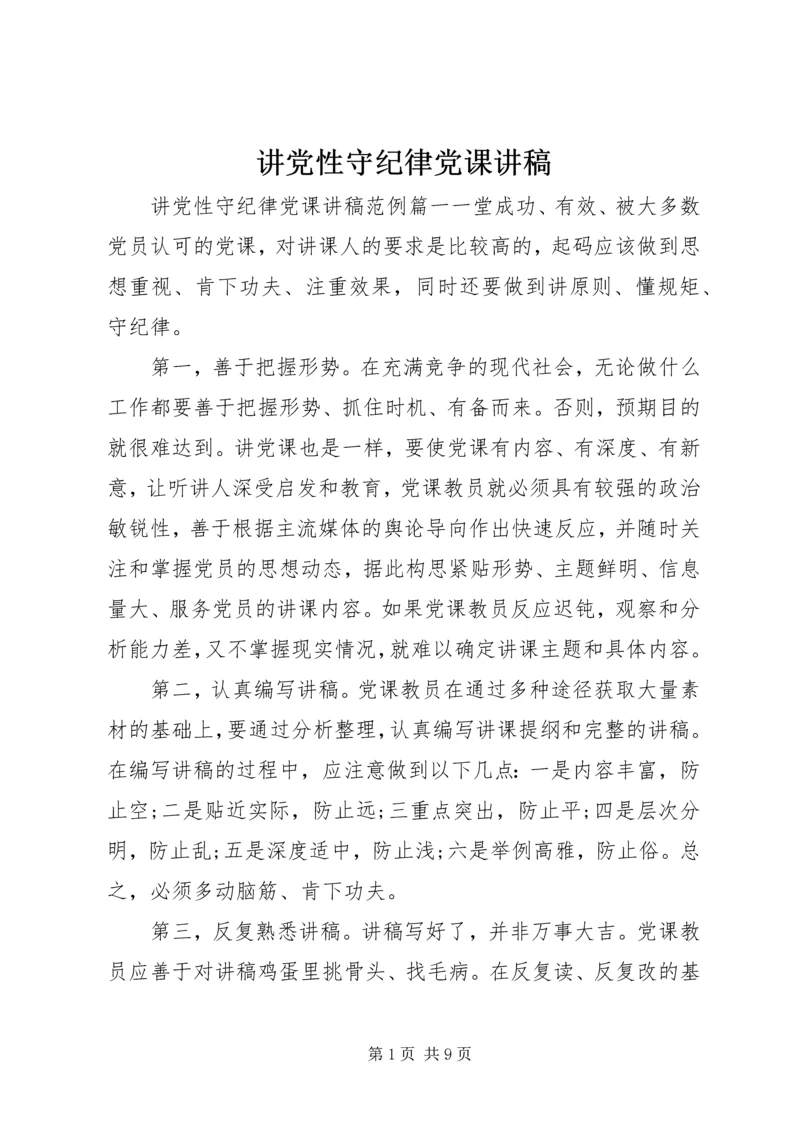 讲党性守纪律党课讲稿

讲党性守纪律党课讲稿范例篇一一堂成功、有效、被大多数党员认可的党课，对讲课人的要求是比较高的，起码应该做到思想重视、肯下功夫、注重效果，同时还要做到讲原则、懂规矩、守纪律。

第一，善于把握形势。在充满竞争的现代社会，无论做什么工作都要善于把握形势、抓住时机、有备而来。否则，预期目的就很难达到。讲党课也是一样，要使党课有内容、有深度、有新意，让听讲人深受启发和教育，党课教员就必须具有较强的政治敏锐性，善于根据主流媒体的舆论导向作出快速反应，并随时关注和掌握党员的思想动态，据此构思紧贴形势、主题鲜明、信息量大、服务党员的讲课内容。如果党课教员反应迟钝，观察和分析能力差，又不掌握现实情况，就难以确定讲课主题和具体内容。

第二，认真编写讲稿。党课教员在通过多种途径获取大量素材的基础上，要通过分析整理，认真编写讲课提纲和完整的讲稿。在编写讲稿的过程中，应注意做到以下几点：一是内容丰富，防止空；二是贴近实际，防止远；三重点突出，防止平；四是层次分明，防止乱；五是深度适中，防止浅；六是举例高雅，防止俗。总之，必须多动脑筋、肯下功夫。

第三，反复熟悉讲稿。讲稿写好了，并非万事大吉。党课教员应善于对讲稿鸡蛋里挑骨头、找毛病。在反复读、反复改的基

第 1 页 共 9 页